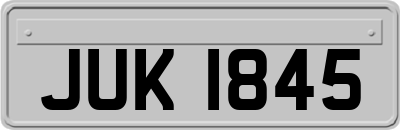 JUK 1845